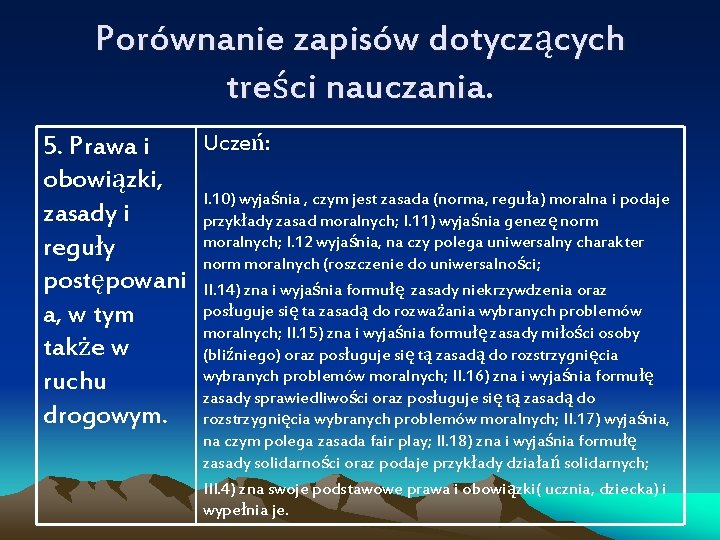 Porównanie zapisów dotyczących treści nauczania.

| 5. Prawa i obowiązki, zasady i reguły postępowani a, w tym także w ruchu drogowym. | Uczeń: I.10) wyjaśnia , czym jest zasada (norma, reguła) moralna i podaje przykłady zasad moralnych; I.11) wyjaśnia genezę norm moralnych; I.12 wyjaśnia, na czy polega uniwersalny charakter norm moralnych (roszczenie do uniwersalności; II.14) zna i wyjaśnia formułę zasady niekrzywdzenia oraz posługuje się ta zasadą do rozważania wybranych problemów moralnych; II.15) zna i wyjaśnia formułę zasady miłości osoby (bliźniego) oraz posługuje się tą zasadą do rozstrzygnięcia wybranych problemów moralnych; II.16) zna i wyjaśnia formułę zasady sprawiedliwości oraz posługuje się tą zasadą do rozstrzygnięcia wybranych problemów moralnych; II.17) wyjaśnia, na czym polega zasada fair play; II.18) zna i wyjaśnia formułę zasady solidarności oraz podaje przykłady działań solidarnych; III.4) zna swoje podstawowe prawa i obowiązki( ucznia, dziecka) i wypełnia je. |